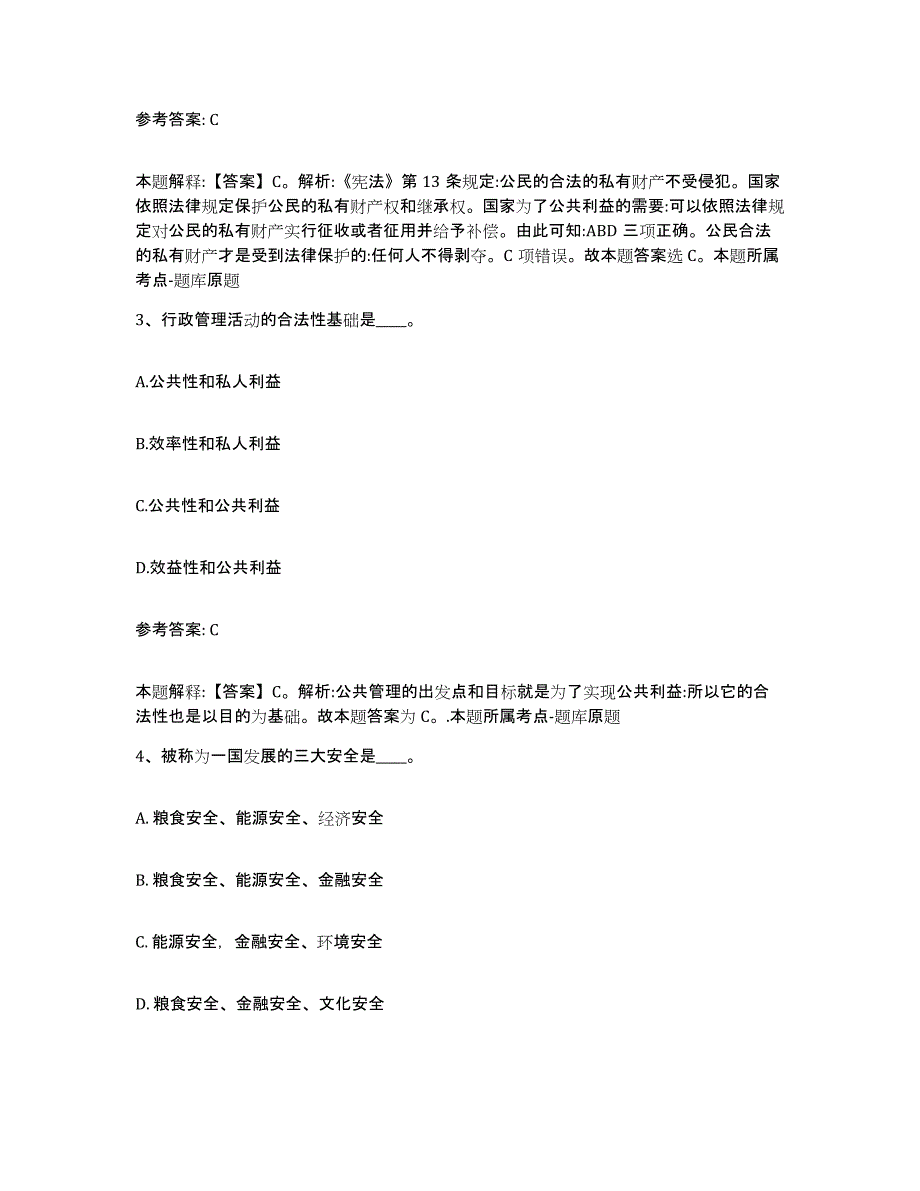 参考答案: C

本题解释:【答案】C。解析:《宪法》第 13 条规定:公民的合法的私有财产不受侵犯。国家依照法律规定保护公民的私有财产权和继承权。国家为了公共利益的需要:可以依照法律规定对公民的私有财产实行征收或者征用并给予补偿。由此可知:ABD 三项正确。公民合法的私有财产才是受到法律保护的:任何人不得剥夺。C 项错误。故本题答案选 C。本题所属考点-题库原题

3、行政管理活动的合法性基础是____。

A.公共性和私人利益

B.效率性和私人利益

C.公共性和公共利益

D.效益性和公共利益

参考答案: C

本题解释:【答案】C。解析:公共管理的出发点和目标就是为了实现公共利益:所以它的合法性也是以目的为基础。故本题答案为 C。.本题所属考点-题库原题

4、被称为一国发展的三大安全是____。

A. 粮食安全、能源安全、经济安全

B. 粮食安全、能源安全、金融安全

C. 能源安全，金融安全、环境安全

D. 粮食安全、金融安全、文化安全